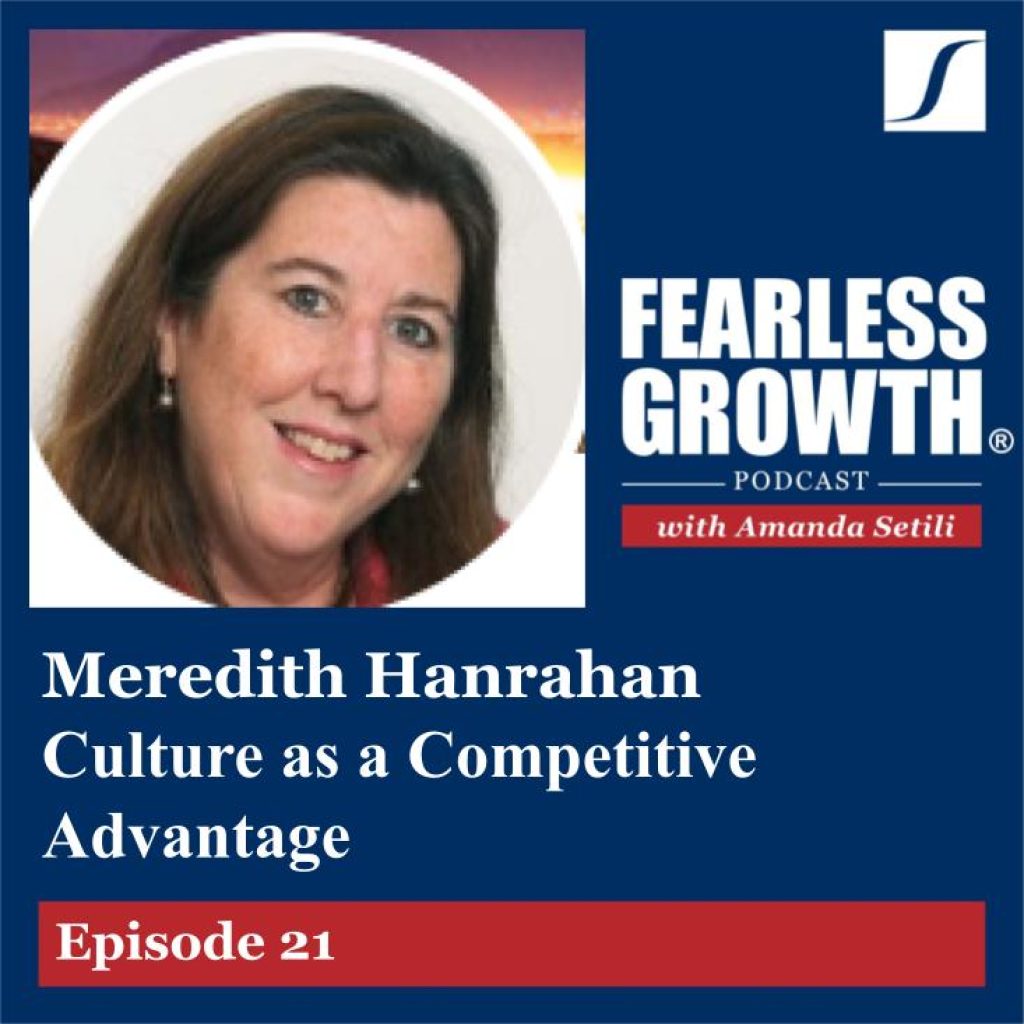 FEARLESS GROWTH®
PODCAST
with Amanda Setili

Meredith Hanrahan
Culture as a Competitive Advantage

Episode 21